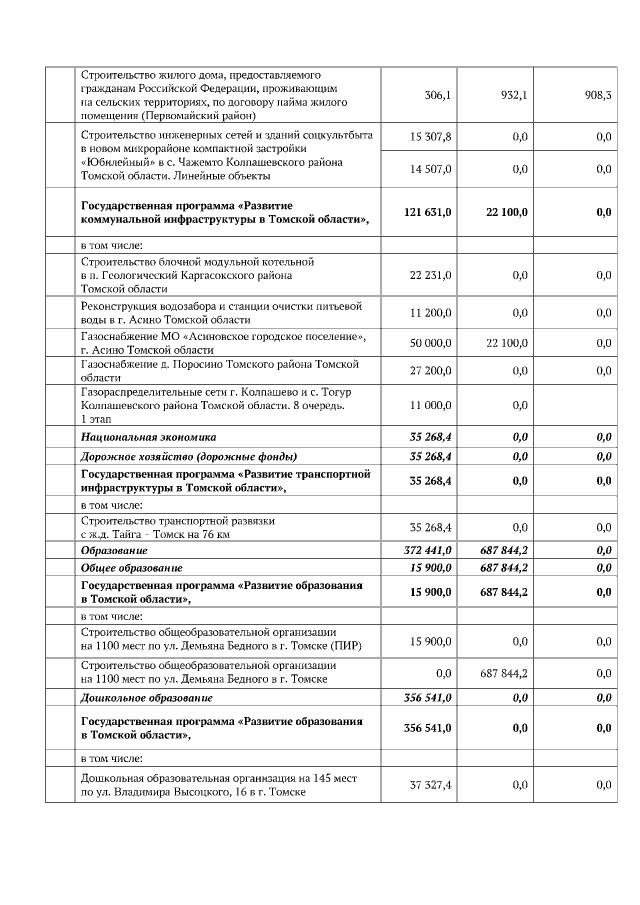 | | | | | |
|---|---|---|---|---|
| | Строительство жилого дома, предоставляемого гражданам Российской Федерации, проживающим на сельских территориях, по договору найма жилого помещения (Первомайский район) | 306,1 | 932,1 | 908,3 |
| | Строительство инженерных сетей и зданий соцкультбыта в новом микрорайоне компактной застройки «Юбилейный» в с. Чажемто Колпашевского района Томской области. Линейные объекты | 15 307,8 | 0,0 | 0,0 |
| | | 14 507,0 | 0,0 | 0,0 |
| | **Государственная программа «Развитие коммунальной инфраструктуры в Томской области»,** | **121 631,0** | **22 100,0** | **0,0** |
| | в том числе: | | | |
| | Строительство блочной модульной котельной в п. Геологический Каргасокского района Томской области | 22 231,0 | 0,0 | 0,0 |
| | Реконструкция водозабора и станции очистки питьевой воды в г. Асино Томской области | 11 200,0 | 0,0 | 0,0 |
| | Газоснабжение МО «Асиновское городское поселение», г. Асино Томской области | 50 000,0 | 22 100,0 | 0,0 |
| | Газоснабжение д. Поросино Томского района Томской области | 27 200,0 | 0,0 | 0,0 |
| | Газораспределительные сети г. Колпашево и с. Тогур Колпашевского района Томской области. 8 очередь. 1 этап | 11 000,0 | 0,0 | |
| | ***Национальная экономика*** | ***35 268,4*** | ***0,0*** | ***0,0*** |
| | ***Дорожное хозяйство (дорожные фонды)*** | ***35 268,4*** | ***0,0*** | ***0,0*** |
| | **Государственная программа «Развитие транспортной инфраструктуры в Томской области»,** | **35 268,4** | **0,0** | **0,0** |
| | в том числе: | | | |
| | Строительство транспортной развязки с ж.д. Тайга – Томск на 76 км | 35 268,4 | 0,0 | 0,0 |
| | ***Образование*** | ***372 441,0*** | ***687 844,2*** | ***0,0*** |
| | ***Общее образование*** | ***15 900,0*** | ***687 844,2*** | ***0,0*** |
| | **Государственная программа «Развитие образования в Томской области»,** | **15 900,0** | **687 844,2** | **0,0** |
| | в том числе: | | | |
| | Строительство общеобразовательной организации на 1100 мест по ул. Демьяна Бедного в г. Томске (ПИР) | 15 900,0 | 0,0 | 0,0 |
| | Строительство общеобразовательной организации на 1100 мест по ул. Демьяна Бедного в г. Томске | 0,0 | 687 844,2 | 0,0 |
| | ***Дошкольное образование*** | ***356 541,0*** | ***0,0*** | ***0,0*** |
| | **Государственная программа «Развитие образования в Томской области»,** | **356 541,0** | **0,0** | **0,0** |
| | в том числе: | | | |
| | Дошкольная образовательная организация на 145 мест по ул. Владимира Высоцкого, 16 в г. Томске | 37 327,4 | 0,0 | 0,0 |